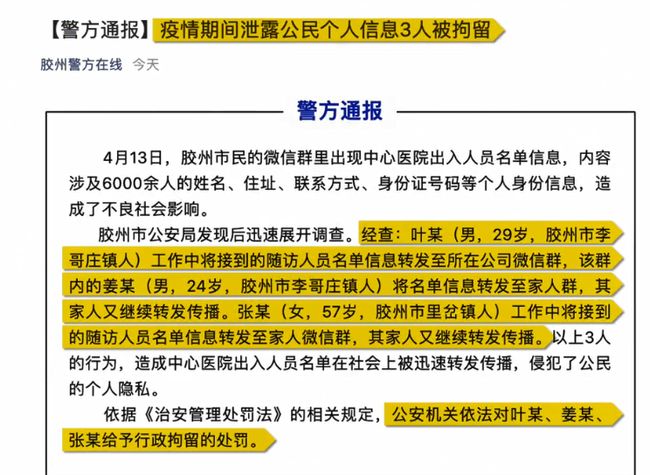 【警方通报】疫情期间泄露公民个人信息3人被拘留

胶州警方在线 今天

警方通报

4月13日，胶州市民的微信群里出现中心医院出入人员名单信息，内容涉及6000余人的姓名、住址、联系方式、身份证号码等个人身份信息，造成了不良社会影响。

胶州市公安局发现后迅速展开调查。经查：叶某（男，29岁，胶州市李哥庄镇人）工作中将接到的随访人员名单信息转发至所在公司微信群，该群内的姜某（男，24岁，胶州市李哥庄镇人）将名单信息转发至家人群，其家人又继续转发传播。张某（女，57岁，胶州市里岔镇人）工作中将接到的随访人员名单信息转发至家人微信群，其家人又继续转发传播。以上3人的行为，造成中心医院出入人员名单在社会上被迅速转发传播，侵犯了公民的个人隐私。

依据《治安管理处罚法》的相关规定，公安机关依法对叶某、姜某、张某给予行政拘留的处罚。